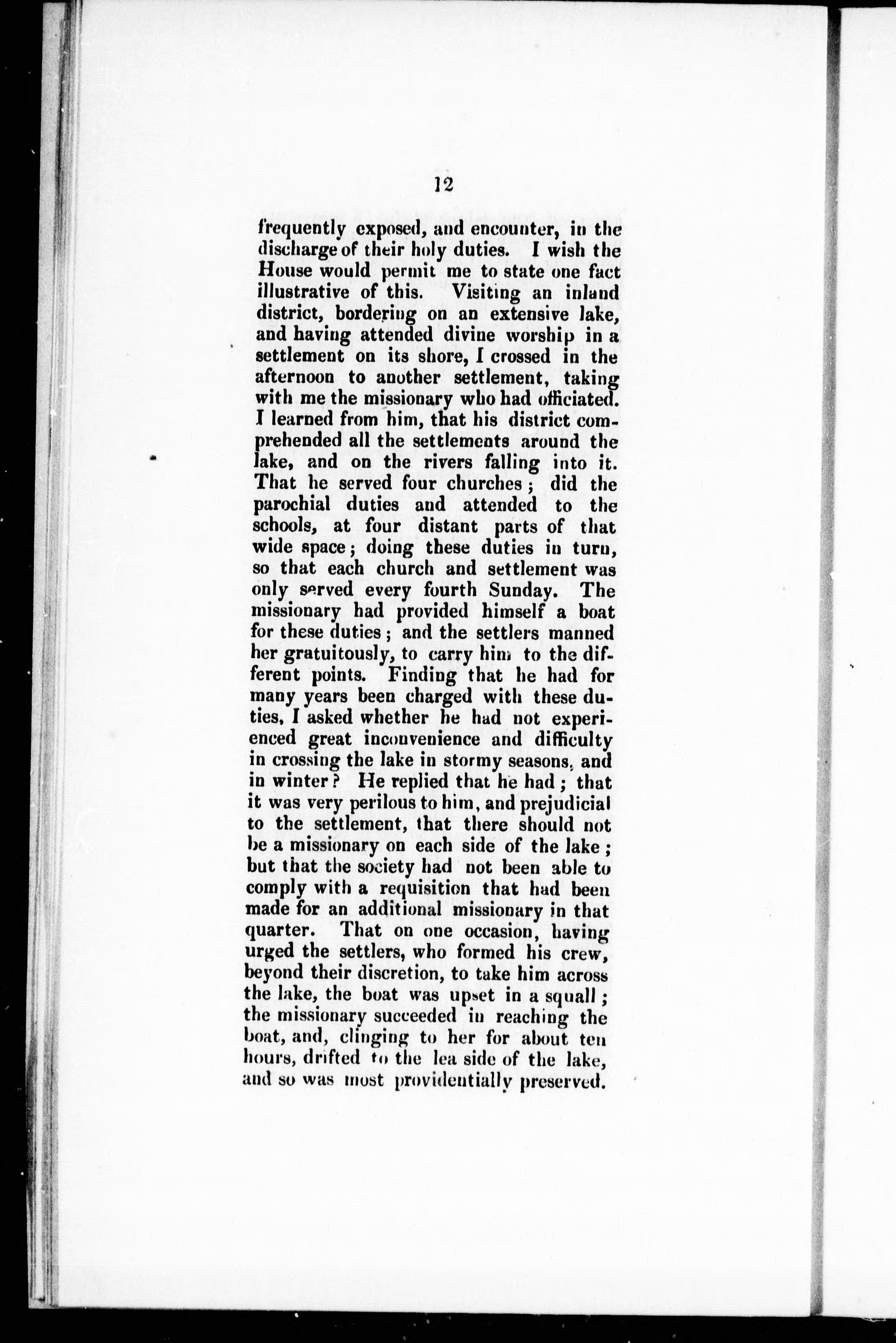 12

frequently exposed, and encounter, in the discharge of their holy duties. I wish the House would permit me to state one fact illustrative of this. Visiting an inland district, bordering on an extensive lake, and having attended divine worship in a settlement on its shore, I crossed in the afternoon to another settlement, taking with me the missionary who had officiated. I learned from him, that his district comprehended all the settlements around the lake, and on the rivers falling into it. That he served four churches; did the parochial duties and attended to the schools, at four distant parts of that wide space; doing these duties in turn, so that each church and settlement was only served every fourth Sunday. The missionary had provided himself a boat for these duties; and the settlers manned her gratuitously, to carry him to the different points. Finding that he had for many years been charged with these duties, I asked whether he had not experienced great inconvenience and difficulty in crossing the lake in stormy seasons, and in winter? He replied that he had; that it was very perilous to him, and prejudicial to the settlement, that there should not be a missionary on each side of the lake; but that the society had not been able to comply with a requisition that had been made for an additional missionary in that quarter. That on one occasion, having urged the settlers, who formed his crew, beyond their discretion, to take him across the lake, the boat was upset in a squall; the missionary succeeded in reaching the boat, and, clinging to her for about ten hours, drifted to the lea side of the lake, and so was most providentially preserved.